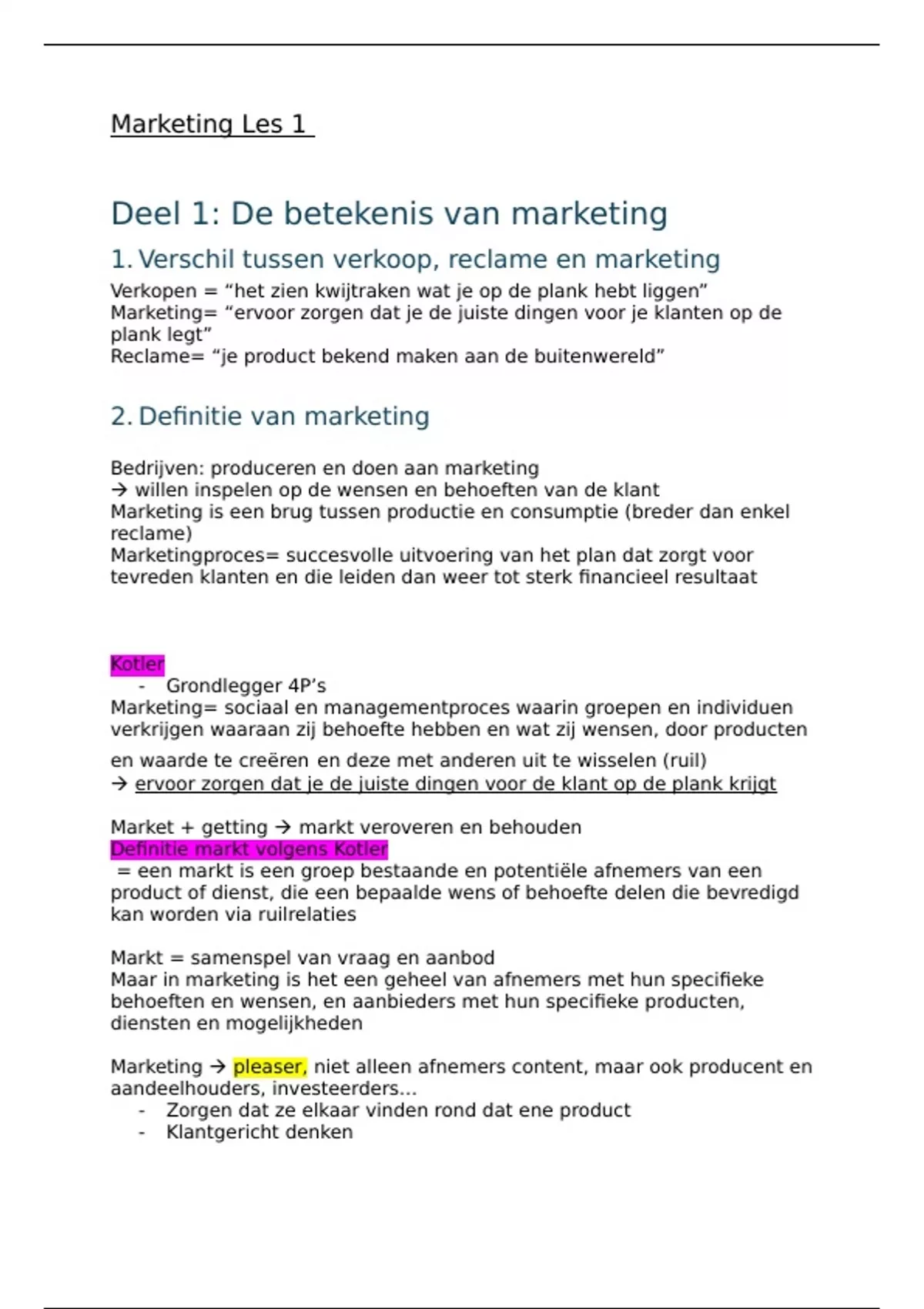 Marketing Les 1

Deel 1: De betekenis van marketing

1. Verschil tussen verkoop, reclame en marketing

Verkopen = “het zien kwijtraken wat je op de plank hebt liggen”
Marketing= “ervoor zorgen dat je de juiste dingen voor je klanten op de plank legt”
Reclame= “je product bekend maken aan de buitenwereld”

2. Definitie van marketing

Bedrijven: produceren en doen aan marketing
→ willen inspelen op de wensen en behoeften van de klant
Marketing is een brug tussen productie en consumptie (breder dan enkel reclame)
Marketingproces= succesvolle uitvoering van het plan dat zorgt voor tevreden klanten en die leiden dan weer tot sterk financieel resultaat

Kotler
- Grondlegger 4P’s
Marketing= sociaal en managementproces waarin groepen en individuen verkrijgen waaraan zij behoefte hebben en wat zij wensen, door producten en waarde te creëren en deze met anderen uit te wisselen (ruil)
→ ervoor zorgen dat je de juiste dingen voor de klant op de plank krijgt

Market + getting → markt veroveren en behouden
Definitie markt volgens Kotler
= een markt is een groep bestaande en potentiële afnemers van een product of dienst, die een bepaalde wens of behoefte delen die bevredigd kan worden via ruilrelaties

Markt = samenspel van vraag en aanbod
Maar in marketing is het een geheel van afnemers met hun specifieke behoeften en wensen, en aanbieders met hun specifieke producten, diensten en mogelijkheden

Marketing → pleaser, niet alleen afnemers content, maar ook producent en aandeelhouders, investeerders...
- Zorgen dat ze elkaar vinden rond dat ene product
- Klantgericht denken